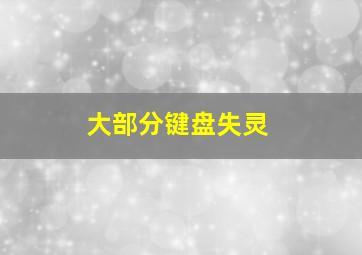 大部分键盘失灵